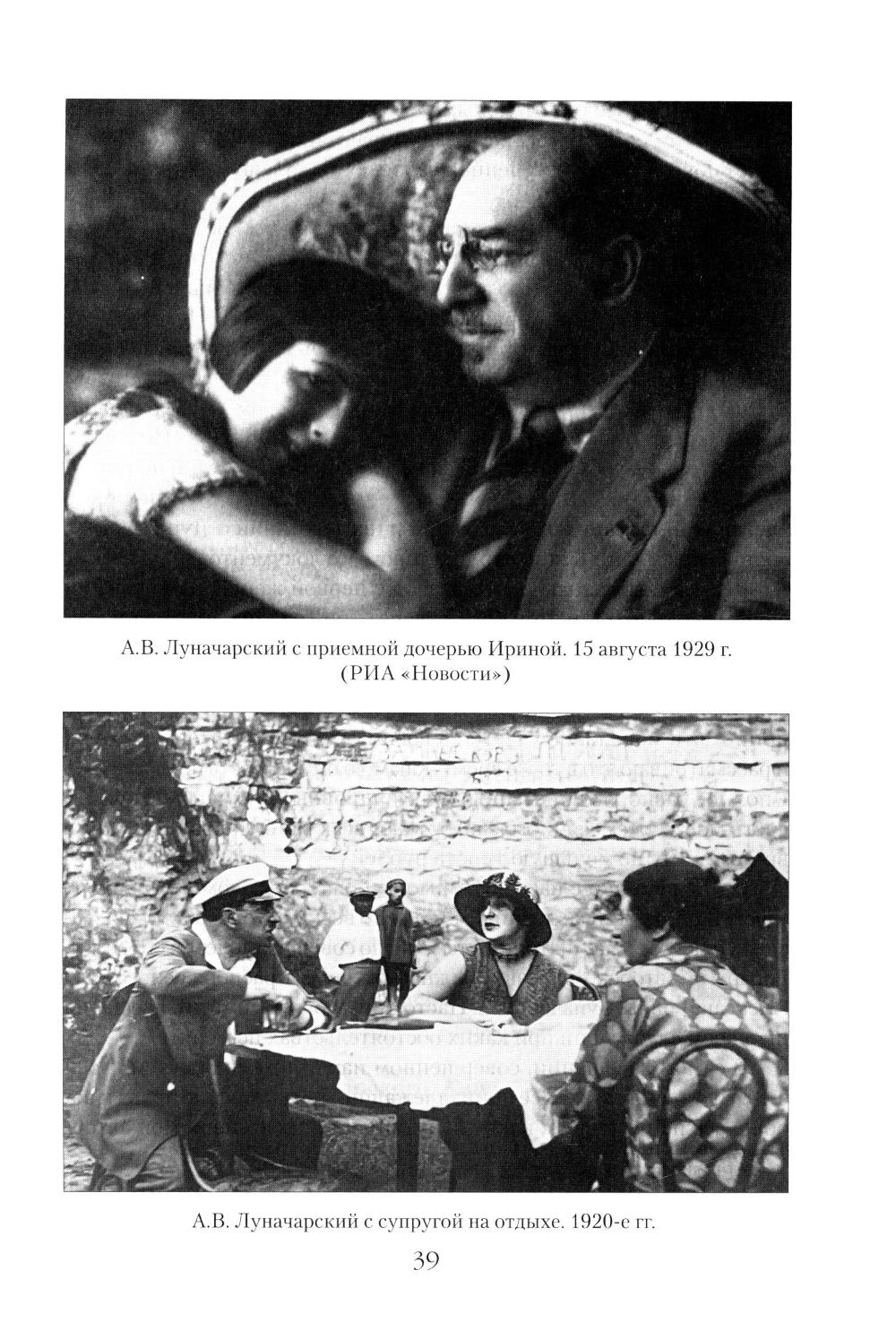 А.В. Луначарский с приемной дочерью Ириной. 15 августа 1929 г. (РИА «Новости»)

А.В. Луначарский с супругой на отдыхе. 1920-е гг.

39